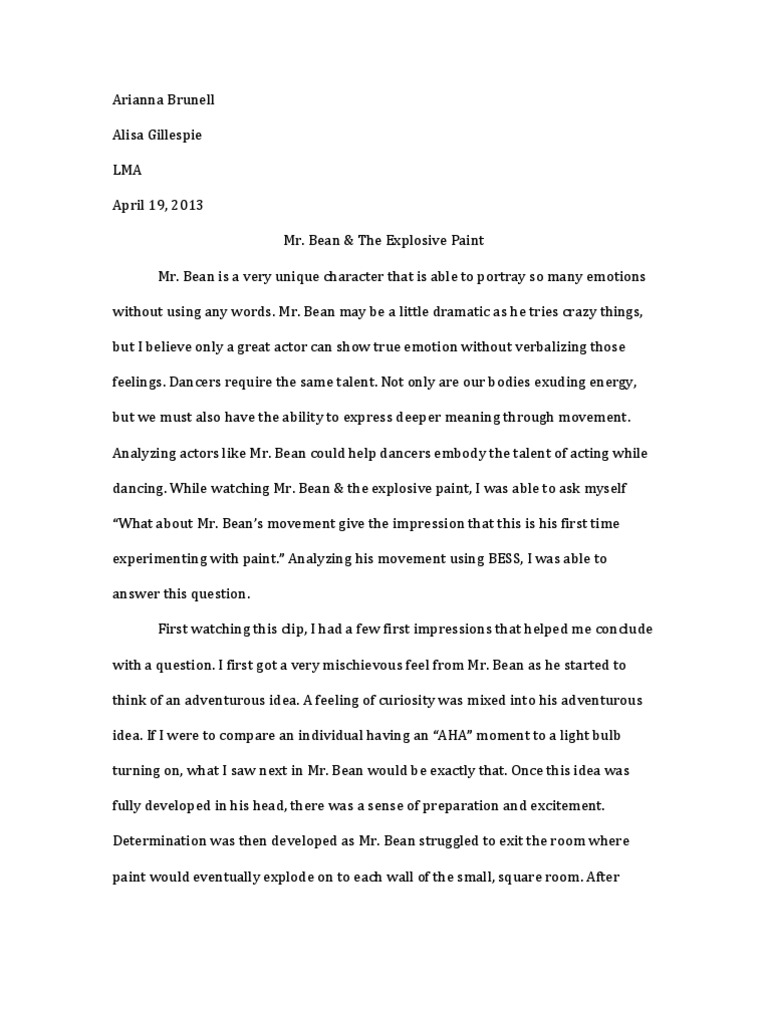 Arianna Brunell

Alisa Gillespie

LMA

April 19, 2013

Mr. Bean & The Explosive Paint

Mr. Bean is a very unique character that is able to portray so many emotions without using any words. Mr. Bean may be a little dramatic as he tries crazy things, but I believe only a great actor can show true emotion without verbalizing those feelings. Dancers require the same talent. Not only are our bodies exuding energy, but we must also have the ability to express deeper meaning through movement. Analyzing actors like Mr. Bean could help dancers embody the talent of acting while dancing. While watching Mr. Bean & the explosive paint, I was able to ask myself "What about Mr. Bean's movement give the impression that this is his first time experimenting with paint." Analyzing his movement using BESS, I was able to answer this question.

First watching this clip, I had a few first impressions that helped me conclude with a question. I first got a very mischievous feel from Mr. Bean as he started to think of an adventurous idea. A feeling of curiosity was mixed into his adventurous idea. If I were to compare an individual having an "AHA" moment to a light bulb turning on, what I saw next in Mr. Bean would be exactly that. Once this idea was fully developed in his head, there was a sense of preparation and excitement. Determination was then developed as Mr. Bean struggled to exit the room where paint would eventually explode on to each wall of the small, square room. After